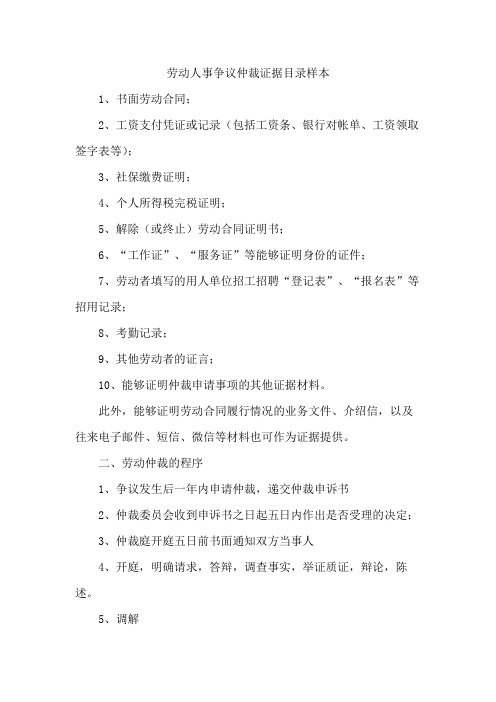 劳动人事争议仲裁证据目录样本

1、书面劳动合同；

2、工资支付凭证或记录（包括工资条、银行对帐单、工资领取签字表等）；

3、社保缴费证明；

4、个人所得税完税证明；

5、解除（或终止）劳动合同证明书；

6、“工作证”、“服务证”等能够证明身份的证件；

7、劳动者填写的用人单位招工招聘“登记表”、“报名表”等招用记录；

8、考勤记录；

9、其他劳动者的证言；

10、能够证明仲裁申请事项的其他证据材料。

此外，能够证明劳动合同履行情况的业务文件、介绍信，以及往来电子邮件、短信、微信等材料也可作为证据提供。

二、劳动仲裁的程序

1、争议发生后一年内申请仲裁，递交仲裁申诉书

2、仲裁委员会收到申诉书之日起五日内作出是否受理的决定；

3、仲裁庭开庭五日前书面通知双方当事人

4、开庭，明确请求，答辩，调查事实，举证质证，辩论，陈述。

5、调解